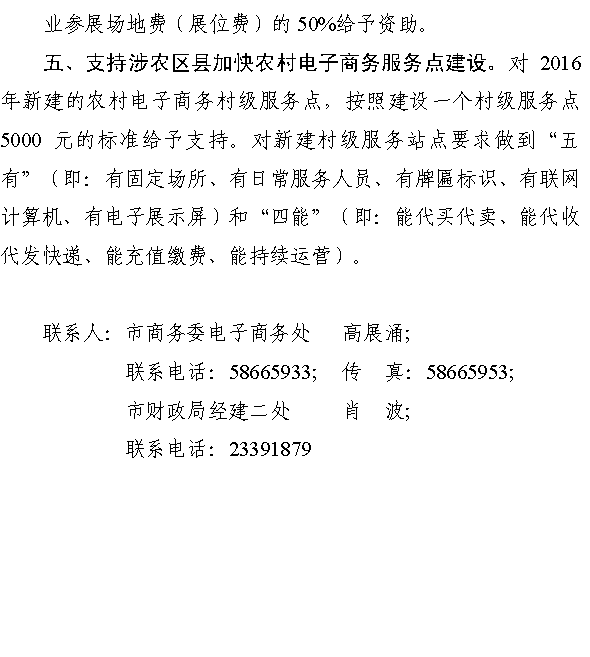 业参展场地费（展位费）的 50%给予资助。

五、支持涉农区县加快农村电子商务服务点建设。对 2016 年新建的农村电子商务村级服务点，按照建设一个村级服务点 5000 元的标准给予支持。对新建村级服务站点要求做到“五有”（即：有固定场所、有日常服务人员、有牌匾标识、有联网计算机、有电子展示屏）和“四能”（即：能代买代卖、能代收代发快递、能充值缴费、能持续运营）。

联系人：市商务委电子商务处　高展涌；
联系电话：58665933；　传　真：58665953；
市财政局经建二处　肖　波；
联系电话：23391879